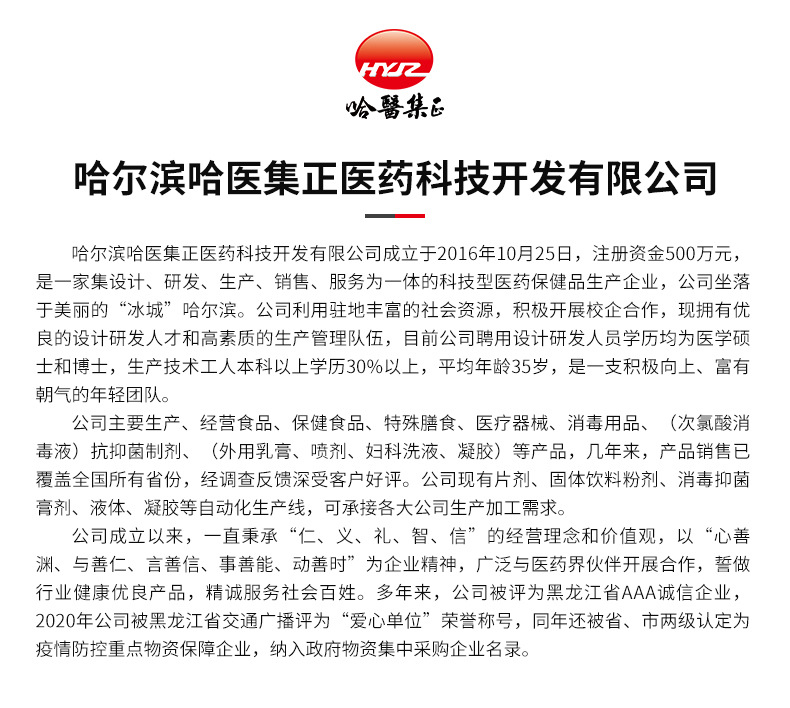 HYJZ
哈醫集正

哈尔滨哈医集正医药科技开发有限公司

哈尔滨哈医集正医药科技开发有限公司成立于2016年10月25日，注册资金500万元，是一家集设计、研发、生产、销售、服务为一体的科技型医药保健品生产企业，公司坐落于美丽的“冰城”哈尔滨。公司利用驻地丰富的社会资源，积极开展校企合作，现拥有优良的设计研发人才和高素质的生产管理队伍，目前公司聘用设计研发人员学历均为医学硕士和博士，生产技术工人本科以上学历30%以上，平均年龄35岁，是一支积极向上、富有朝气的年轻团队。

公司主要生产、经营食品、保健食品、特殊膳食、医疗器械、消毒用品、（次氯酸消毒液）抗抑菌制剂、（外用乳膏、喷剂、妇科洗液、凝胶）等产品，几年来，产品销售已覆盖全国所有省份，经调查反馈深受客户好评。公司现有片剂、固体饮料粉剂、消毒抑菌膏剂、液体、凝胶等自动化生产线，可承接各大公司生产加工需求。

公司成立以来，一直秉承“仁、义、礼、智、信”的经营理念和价值观，以“心善渊、与善仁、言善信、事善能、动善时”为企业精神，广泛与医药界伙伴开展合作，誓做行业健康优良产品，精诚服务社会百姓。多年来，公司被评为黑龙江省AAA诚信企业，2020年公司被黑龙江省交通广播评为“爱心单位”荣誉称号，同年还被省、市两级认定为疫情防控重点物资保障企业，纳入政府物资集中采购企业名录。